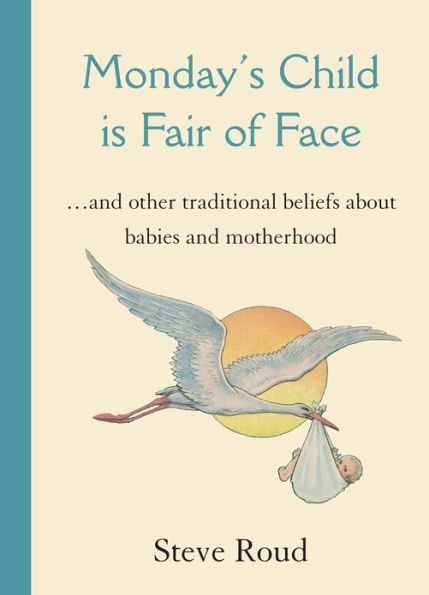 Monday's Child is Fair of Face

…and other traditional beliefs about babies and motherhood

Steve Roud